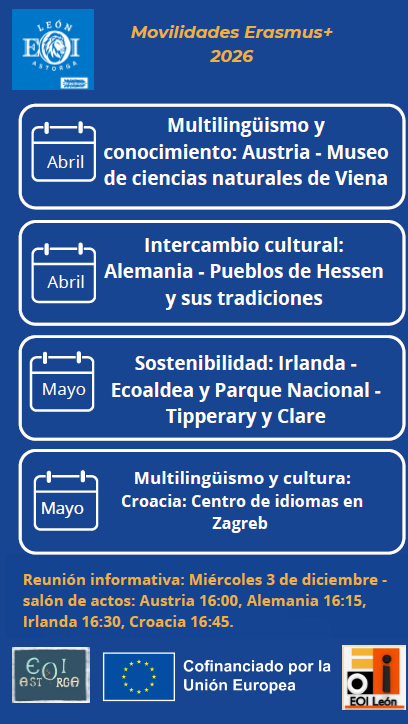 LEÓN
EOI
ASTORGA

Movilidades Erasmus+
2026

Abril

Multilingüismo y conocimiento: Austria - Museo de ciencias naturales de Viena

Abril

Intercambio cultural: Alemania - Pueblos de Hessen y sus tradiciones

Mayo

Sostenibilidad: Irlanda - Ecoaldea y Parque Nacional - Tipperary y Clare

Mayo

Multilingüismo y cultura: Croacia: Centro de idiomas en Zagreb

Reunión informativa: Miércoles 3 de diciembre - salón de actos: Austria 16:00, Alemania 16:15, Irlanda 16:30, Croacia 16:45.

EOI ASTORGA

Cofinanciado por la Unión Europea

EOI León